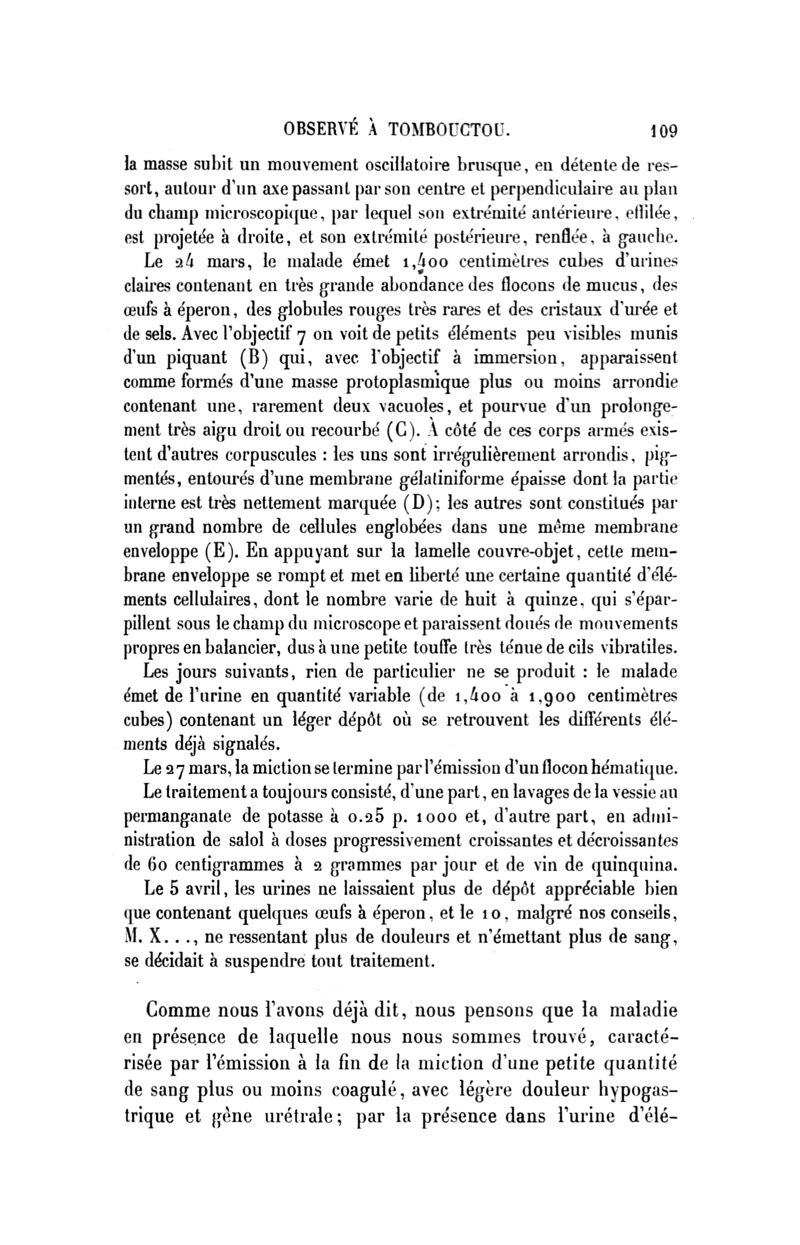 OBSERVÉ À TOMBOUCTOU. 109

la masse subit un mouvement oscillatoire brusque, en détente de ressort, autour d'un axe passant par son centre et perpendiculaire au plan du champ microscopique, par lequel son extrémité antérieure, effilée, est projetée à droite, et son extrémité postérieure, renflée, à gauche.

Le 24 mars, le malade émet 1,400 centimètres cubes d'urines claires contenant en très grande abondance des flocons de mucus, des œufs à éperon, des globules rouges très rares et des cristaux d'urée et de sels. Avec l'objectif 7 on voit de petits éléments peu visibles munis d'un piquant (B) qui, avec l'objectif à immersion, apparaissent comme formés d'une masse protoplasmique plus ou moins arrondie contenant une, rarement deux vacuoles, et pourvue d'un prolongement très aigu droit ou recourbé (C). À côté de ces corps armés existent d'autres corpuscules : les uns sont irrégulièrement arrondis, pigmentés, entourés d'une membrane gélatiniforme épaisse dont la partie interne est très nettement marquée (D); les autres sont constitués par un grand nombre de cellules englobées dans une même membrane enveloppe (E). En appuyant sur la lamelle couvre-objet, cette membrane enveloppe se rompt et met en liberté une certaine quantité d'éléments cellulaires, dont le nombre varie de huit à quinze, qui s'éparpillent sous le champ du microscope et paraissent doués de mouvements propres en balancier, dus à une petite touffe très ténue de cils vibratiles.

Les jours suivants, rien de particulier ne se produit : le malade émet de l'urine en quantité variable (de 1,400 à 1,900 centimètres cubes) contenant un léger dépôt où se retrouvent les différents éléments déjà signalés.

Le 27 mars, la miction se termine par l'émission d'un flocon hématique.

Le traitement a toujours consisté, d'une part, en lavages de la vessie au permanganate de potasse à 0.25 p. 1000 et, d'autre part, en administration de salol à doses progressivement croissantes et décroissantes de 60 centigrammes à 2 grammes par jour et de vin de quinquina.

Le 5 avril, les urines ne laissaient plus de dépôt appréciable bien que contenant quelques œufs à éperon, et le 10, malgré nos conseils, M. X..., ne ressentant plus de douleurs et n'émettant plus de sang, se décidait à suspendre tout traitement.

Comme nous l'avons déjà dit, nous pensons que la maladie en présence de laquelle nous nous sommes trouvé, caractérisée par l'émission à la fin de la miction d'une petite quantité de sang plus ou moins coagulé, avec légère douleur hypogastrique et gêne urétrale; par la présence dans l'urine d'élé-